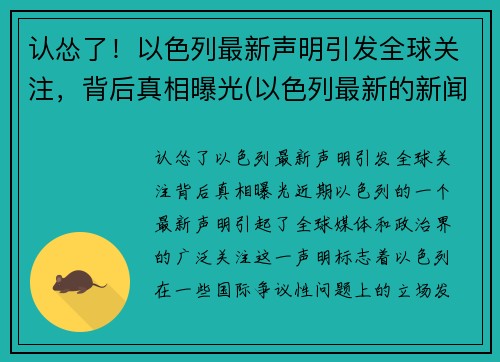 认怂了！以色列最新声明引发全球关注，背后真相曝光(以色列最新的新闻

认怂了以色列最新声明引发全球关注背后真相曝光近期以色列的一个最新声明引起了全球媒体和政治界的广泛关注这一声明标志着以色列在一些国际争议性问题上的立场发